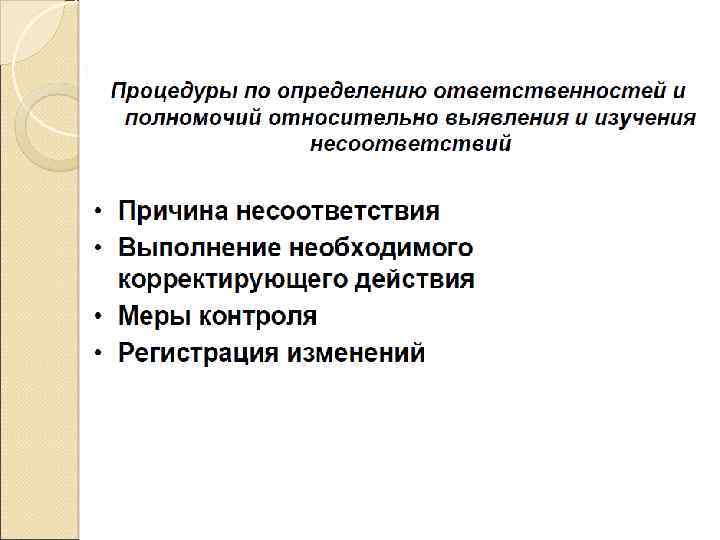 Процедуры по определению ответственностей и полномочий относительно выявления и изучения несоответствий

• Причина несоответствия
• Выполнение необходимого корректирующего действия
• Меры контроля
• Регистрация изменений